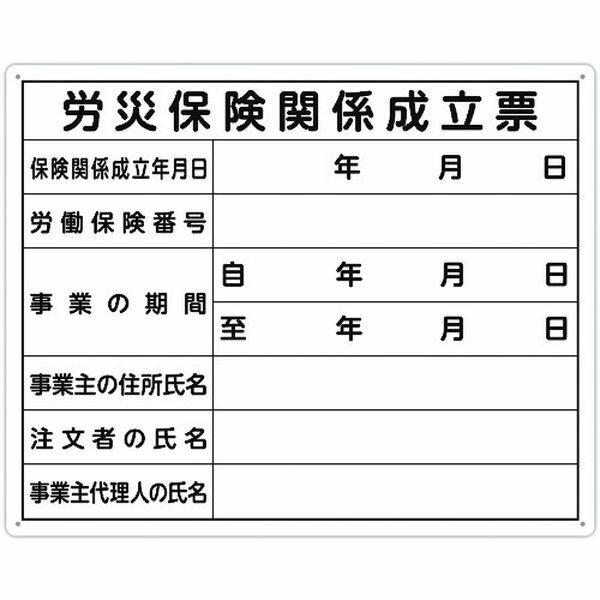 労災保険関係成立票

| 保険関係成立年月日 | 年　月　日 |
|---|---|
| 労働保険番号 | |
| 事業の期間 | 自　年　月　日 |
| | 至　年　月　日 |
| 事業主の住所氏名 | |
| 注文者の氏名 | |
| 事業主代理人の氏名 | |